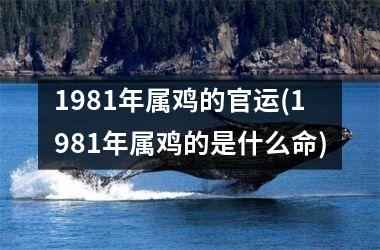 1981年属鸡的官运(1981年属鸡的是什么命)